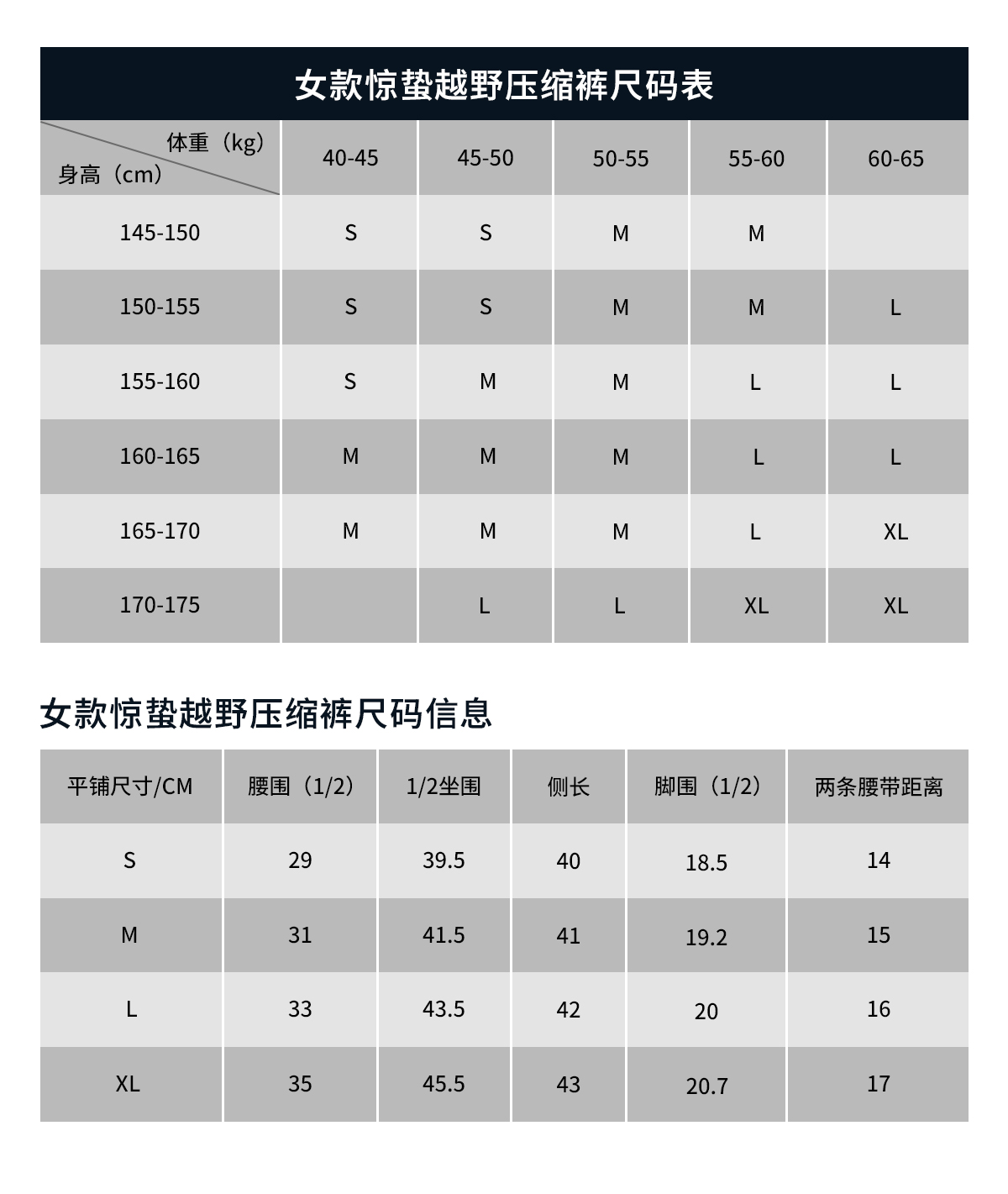 女款惊蛰越野压缩裤尺码表

| 体重（kg） 身高（cm） | 40-45 | 45-50 | 50-55 | 55-60 | 60-65 |
|---|---|---|---|---|---|
| 145-150 | S | S | M | M | |
| 150-155 | S | S | M | M | L |
| 155-160 | S | M | M | L | L |
| 160-165 | M | M | M | L | L |
| 165-170 | M | M | M | L | XL |
| 170-175 | | L | L | XL | XL |

女款惊蛰越野压缩裤尺码信息

| 平铺尺寸/CM | 腰围（1/2） | 1/2坐围 | 侧长 | 脚围（1/2） | 两条腰带距离 |
|---|---|---|---|---|---|
| S | 29 | 39.5 | 40 | 18.5 | 14 |
| M | 31 | 41.5 | 41 | 19.2 | 15 |
| L | 33 | 43.5 | 42 | 20 | 16 |
| XL | 35 | 45.5 | 43 | 20.7 | 17 |